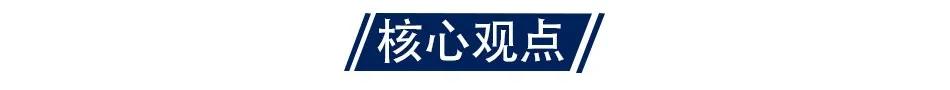 核心观点